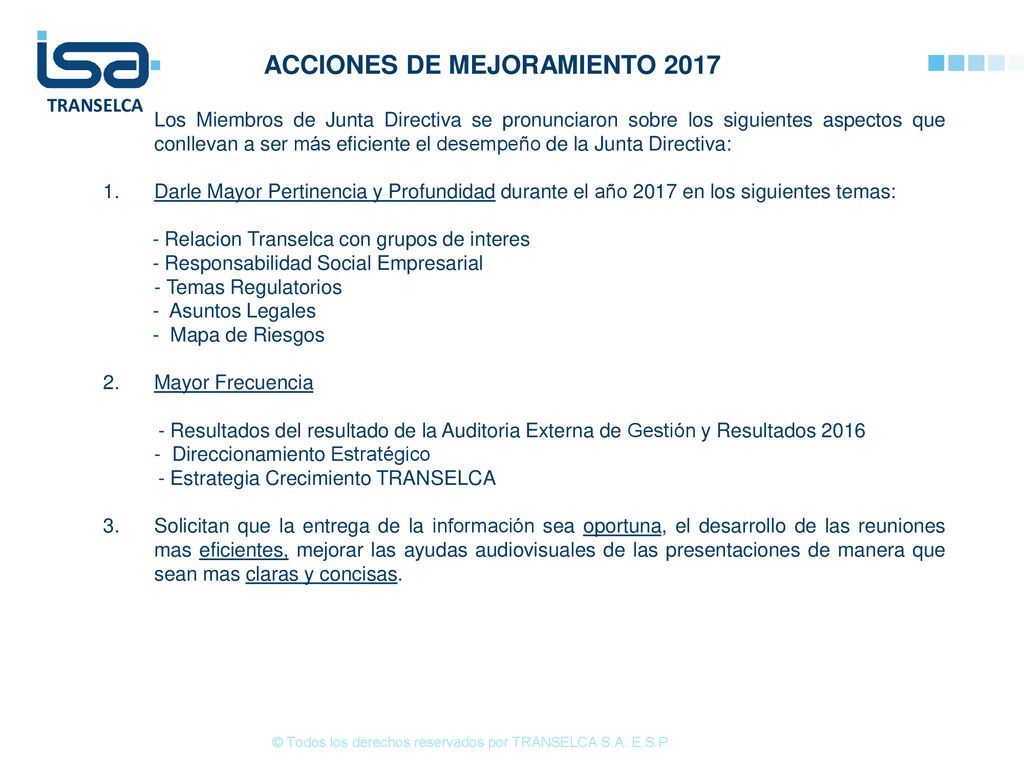 isa
TRANSELCA

ACCIONES DE MEJORAMIENTO 2017

Los Miembros de Junta Directiva se pronunciaron sobre los siguientes aspectos que conllevan a ser más eficiente el desempeño de la Junta Directiva:

1. Darle Mayor Pertinencia y Profundidad durante el año 2017 en los siguientes temas:

- Relacion Transelca con grupos de interes
- Responsabilidad Social Empresarial
- Temas Regulatorios
- Asuntos Legales
- Mapa de Riesgos

2. Mayor Frecuencia

- Resultados del resultado de la Auditoria Externa de Gestión y Resultados 2016
- Direccionamiento Estratégico
- Estrategia Crecimiento TRANSELCA

3. Solicitan que la entrega de la información sea oportuna, el desarrollo de las reuniones mas eficientes, mejorar las ayudas audiovisuales de las presentaciones de manera que sean mas claras y concisas.

© Todos los derechos reservados por TRANSELCA S.A. E.S.P.